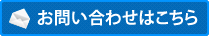 お問い合わせはこちら